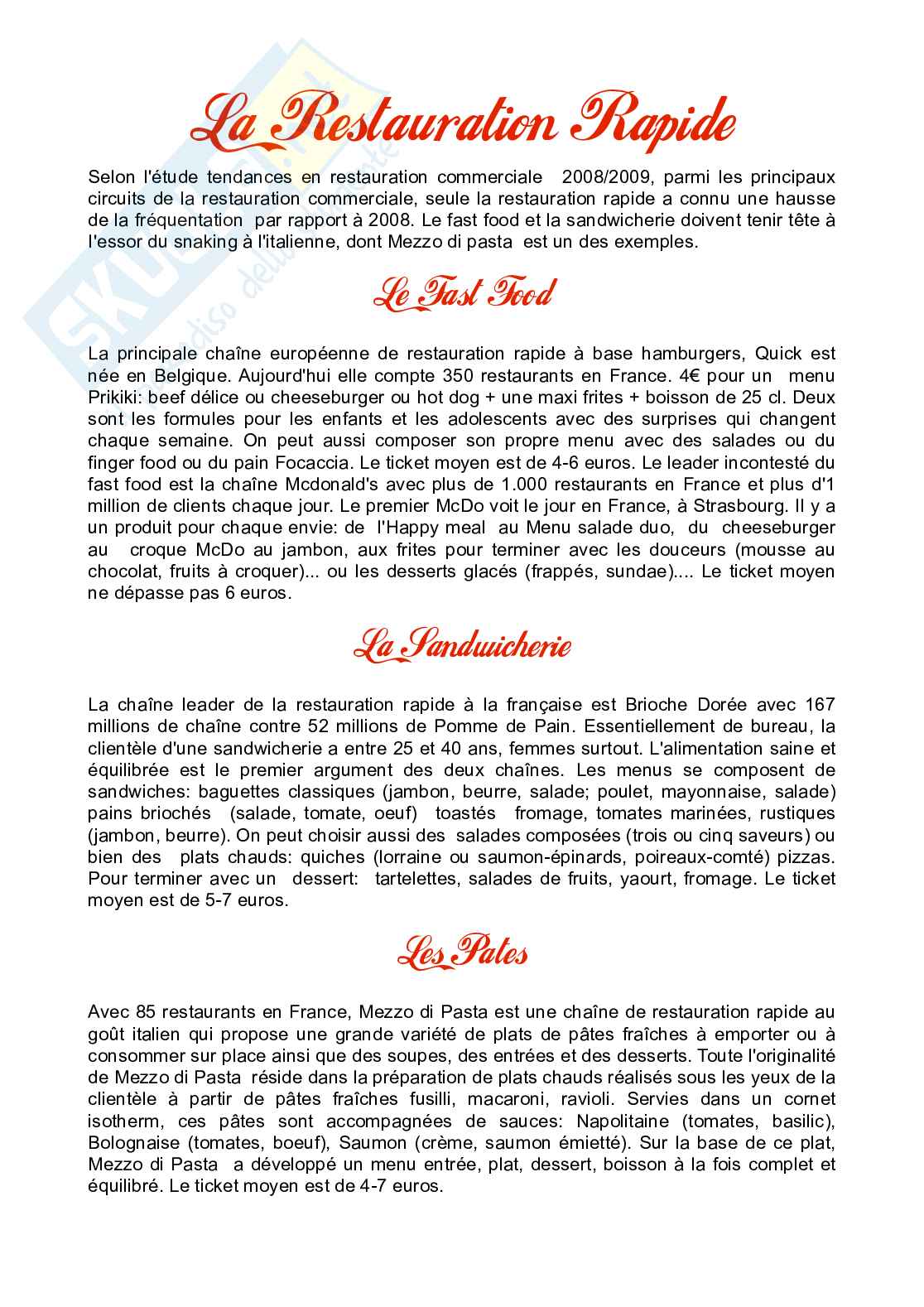 La Restauration Rapide

Selon l'étude tendances en restauration commerciale 2008/2009, parmi les principaux circuits de la restauration commerciale, seule la restauration rapide a connu une hausse de la fréquentation par rapport à 2008. Le fast food et la sandwicherie doivent tenir tête à l'essor du snaking à l'italienne, dont Mezzo di pasta est un des exemples.

Le Fast Food

La principale chaîne européenne de restauration rapide à base hamburgers, Quick est née en Belgique. Aujourd'hui elle compte 350 restaurants en France. 4€ pour un menu Prikiki: beef délice ou cheeseburger ou hot dog + une maxi frites + boisson de 25 cl. Deux sont les formules pour les enfants et les adolescents avec des surprises qui changent chaque semaine. On peut aussi composer son propre menu avec des salades ou du finger food ou du pain Focaccia. Le ticket moyen est de 4-6 euros. Le leader incontesté du fast food est la chaîne Mcdonald's avec plus de 1.000 restaurants en France et plus d'1 million de clients chaque jour. Le premier McDo voit le jour en France, à Strasbourg. Il y a un produit pour chaque envie: de l'Happy meal au Menu salade duo, du cheeseburger au croque McDo au jambon, aux frites pour terminer avec les douceurs (mousse au chocolat, fruits à croquer)... ou les desserts glacés (frappés, sundae).... Le ticket moyen ne dépasse pas 6 euros.

La Sandwicherie

La chaîne leader de la restauration rapide à la française est Brioche Dorée avec 167 millions de chaîne contre 52 millions de Pomme de Pain. Essentiellement de bureau, la clientèle d'une sandwicherie a entre 25 et 40 ans, femmes surtout. L'alimentation saine et équilibrée est le premier argument des deux chaînes. Les menus se composent de sandwiches: baguettes classiques (jambon, beurre, salade; poulet, mayonnaise, salade) pains briochés (salade, tomate, oeuf) toastés fromage, tomates marinées, rustiques (jambon, beurre). On peut choisir aussi des salades composées (trois ou cinq saveurs) ou bien des plats chauds: quiches (lorraine ou saumon-épinards, poireaux-comté) pizzas. Pour terminer avec un dessert: tartelettes, salades de fruits, yaourt, fromage. Le ticket moyen est de 5-7 euros.

Les Pates

Avec 85 restaurants en France, Mezzo di Pasta est une chaîne de restauration rapide au goût italien qui propose une grande variété de plats de pâtes fraîches à emporter ou à consommer sur place ainsi que des soupes, des entrées et des desserts. Toute l'originalité de Mezzo di Pasta réside dans la préparation de plats chauds réalisés sous les yeux de la clientèle à partir de pâtes fraîches fusilli, macaroni, ravioli. Servies dans un cornet isotherm, ces pâtes sont accompagnées de sauces: Napolitaine (tomates, basilic), Bolognaise (tomates, boeuf), Saumon (crème, saumon émietté). Sur la base de ce plat, Mezzo di Pasta a développé un menu entrée, plat, dessert, boisson à la fois complet et équilibré. Le ticket moyen est de 4-7 euros.